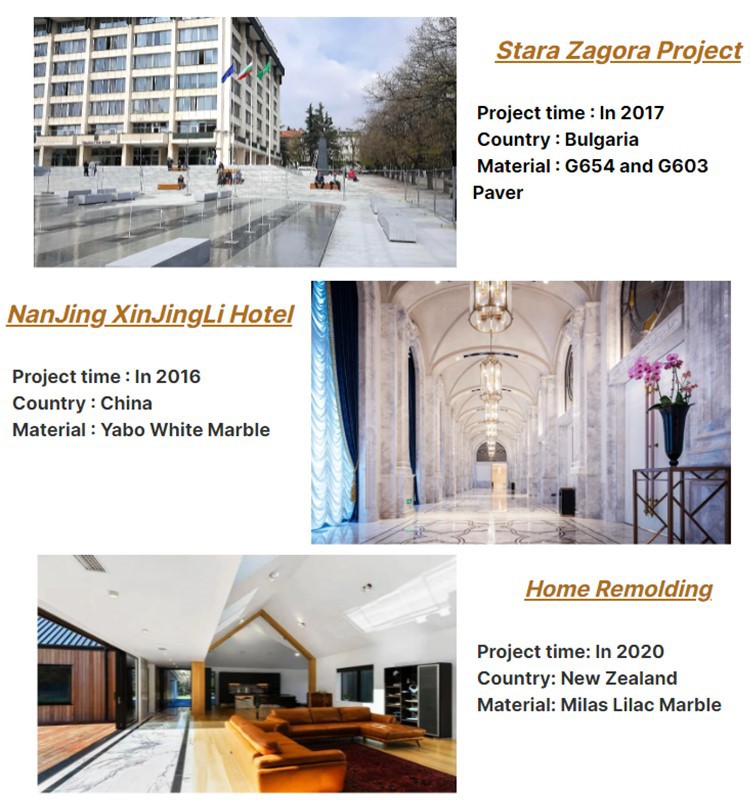 Stara Zagora Project

Project time : In 2017
Country : Bulgaria
Material : G654 and G603 Paver

NanJing XinJingLi Hotel

Project time : In 2016
Country : China
Material : Yabo White Marble

Home Remolding

Project time: In 2020
Country: New Zealand
Material: Milas Lilac Marble